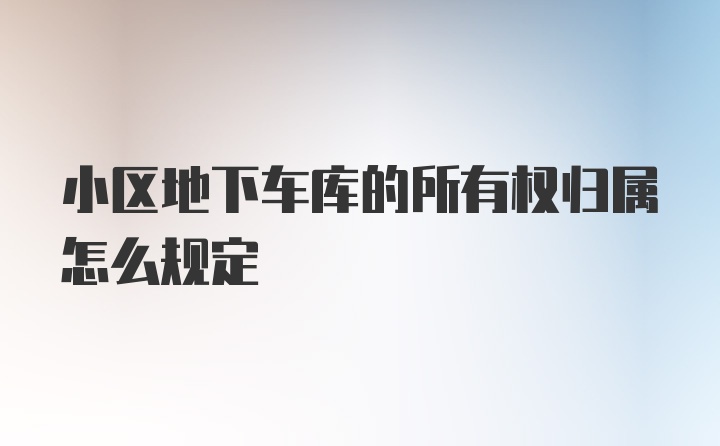 小区地下车库的所有权归属怎么规定